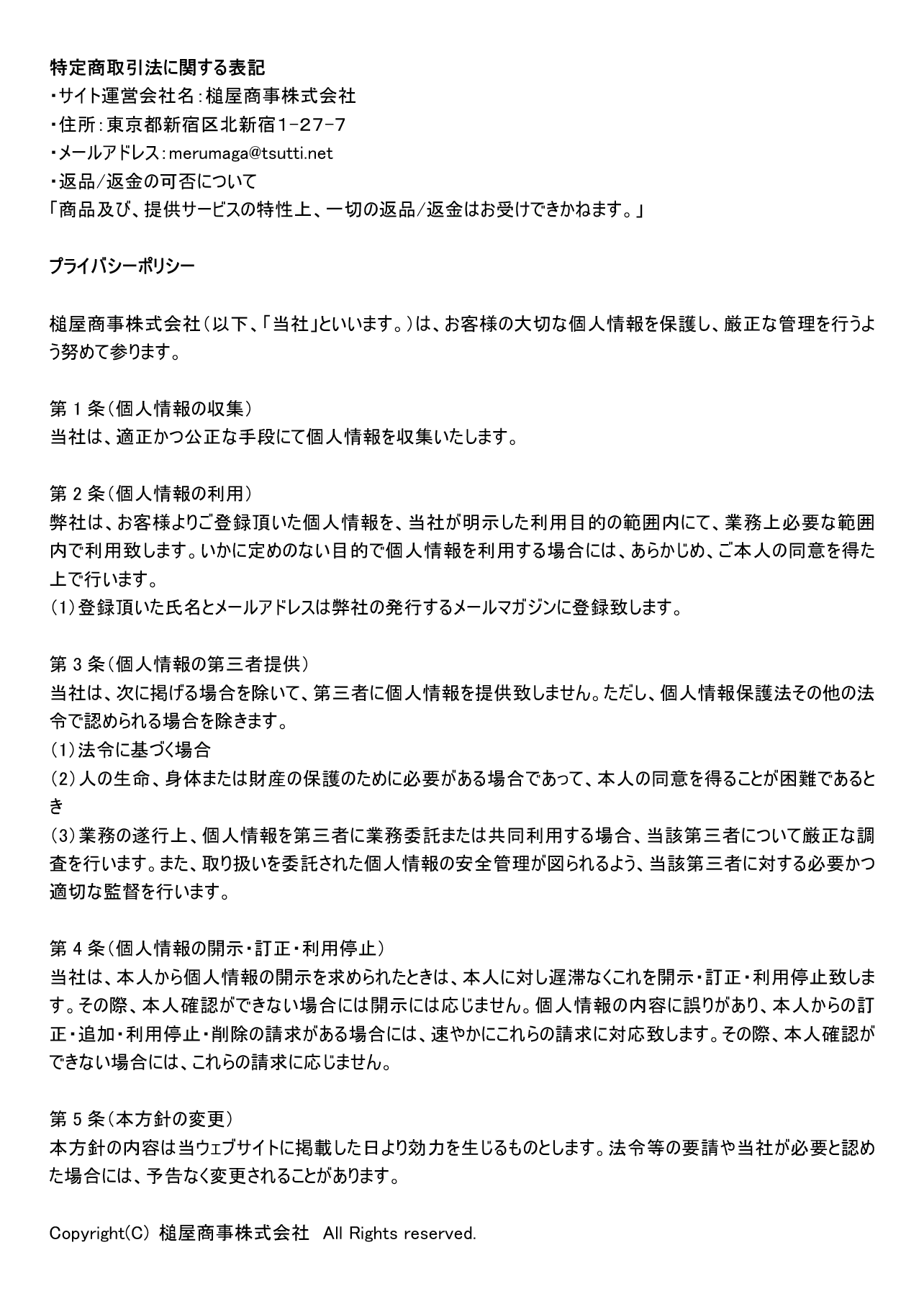 特定商取引法に関する表記
・サイト運営会社名:槌屋商事株式会社
・住所:東京都新宿区北新宿1-27-7
・メールアドレス:merumaga@tsutti.net
・返品/返金の可否について
「商品及び、提供サービスの特性上、一切の返品/返金はお受けできかねます。」

プライバシーポリシー

槌屋商事株式会社(以下、「当社」といいます。)は、お客様の大切な個人情報を保護し、厳正な管理を行うよう努めて参ります。

第1条(個人情報の収集)
当社は、適正かつ公正な手段にて個人情報を収集いたします。

第2条(個人情報の利用)
弊社は、お客様よりご登録頂いた個人情報を、当社が明示した利用目的の範囲内にて、業務上必要な範囲内で利用致します。いかに定めのない目的で個人情報を利用する場合には、あらかじめ、ご本人の同意を得た上で行います。
(1)登録頂いた氏名とメールアドレスは弊社の発行するメールマガジンに登録致します。

第3条(個人情報の第三者提供)
当社は、次に掲げる場合を除いて、第三者に個人情報を提供致しません。ただし、個人情報保護法その他の法令で認められる場合を除きます。
(1)法令に基づく場合
(2)人の生命、身体または財産の保護のために必要がある場合であって、本人の同意を得ることが困難であるとき
(3)業務の遂行上、個人情報を第三者に業務委託または共同利用する場合、当該第三者について厳正な調査を行います。また、取り扱いを委託された個人情報の安全管理が図られるよう、当該第三者に対する必要かつ適切な監督を行います。

第4条(個人情報の開示・訂正・利用停止)
当社は、本人から個人情報の開示を求められたときは、本人に対し遅滞なくこれを開示・訂正・利用停止致します。その際、本人確認ができない場合には開示には応じません。個人情報の内容に誤りがあり、本人からの訂正・追加・利用停止・削除の請求がある場合には、速やかにこれらの請求に対応致します。その際、本人確認ができない場合には、これらの請求に応じません。

第5条(本方針の変更)
本方針の内容は当ウェブサイトに掲載した日より効力を生じるものとします。法令等の要請や当社が必要と認めた場合には、予告なく変更されることがあります。

Copyright(C) 槌屋商事株式会社 All Rights reserved.